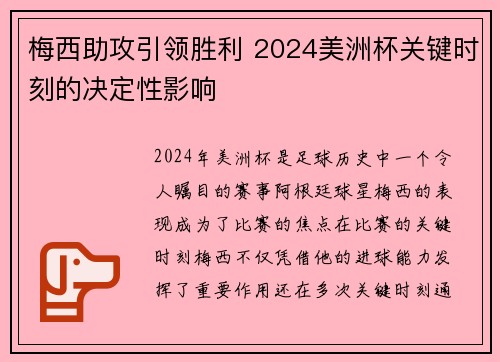 梅西助攻引领胜利 2024美洲杯关键时刻的决定性影响

2024年美洲杯是足球历史中一个令人瞩目的赛事阿根廷球星梅西的表现成为了比赛的焦点在比赛的关键时刻梅西不仅凭借他的进球能力发挥了重要作用还在多次关键时刻通